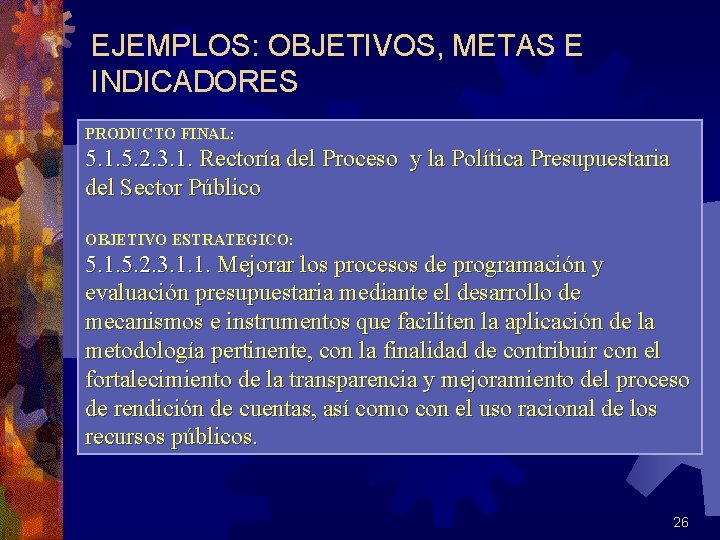 EJEMPLOS: OBJETIVOS, METAS E INDICADORES

PRODUCTO FINAL:
5.1.5.2.3.1. Rectoría del Proceso y la Política Presupuestaria del Sector Público

OBJETIVO ESTRATEGICO:
5.1.5.2.3.1.1. Mejorar los procesos de programación y evaluación presupuestaria mediante el desarrollo de mecanismos e instrumentos que faciliten la aplicación de la metodología pertinente, con la finalidad de contribuir con el fortalecimiento de la transparencia y mejoramiento del proceso de rendición de cuentas, así como con el uso racional de los recursos públicos.

26